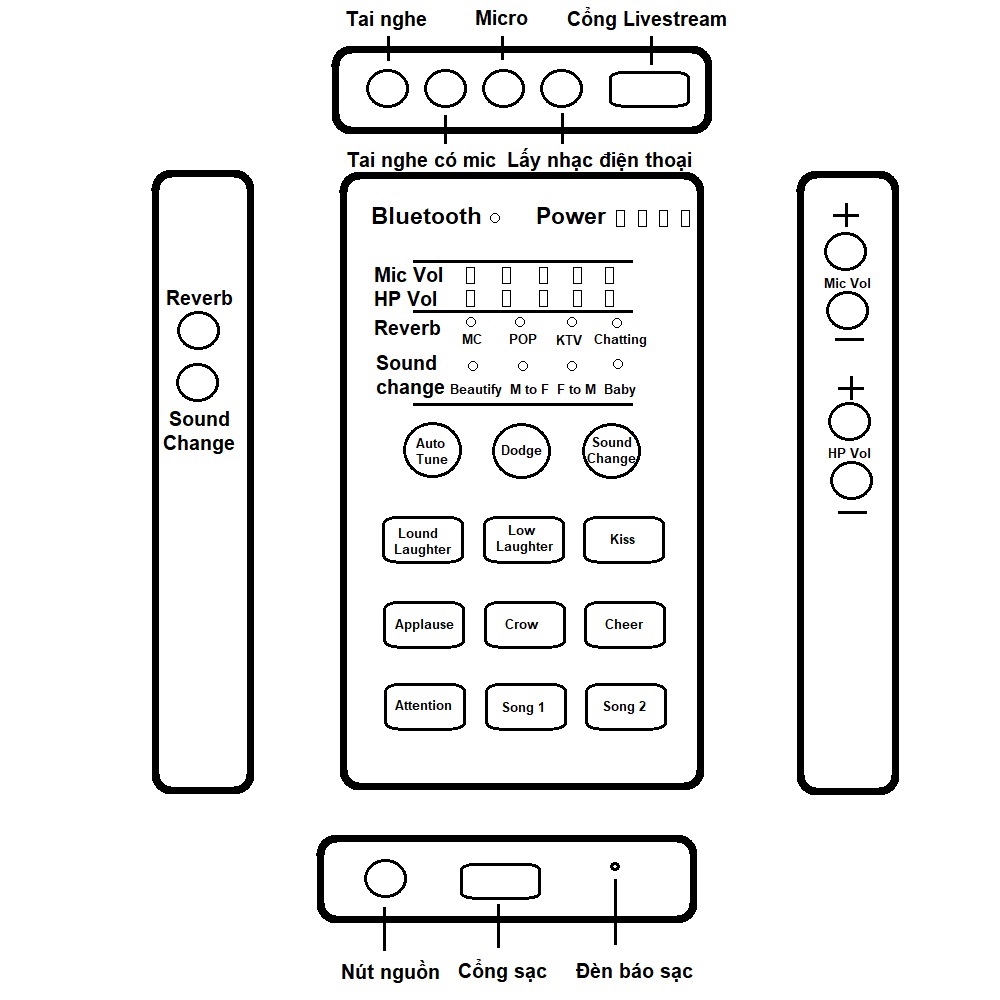 Tai nghe
Micro
Cổng Livestream
Tai nghe có mic
Lấy nhạc điện thoại

Reverb
Sound Change

Bluetooth
Power
Mic Vol
HP Vol
Reverb
MC
POP
KTV
Chatting
Sound change
Beautify
M to F
F to M
Baby
Auto Tune
Dodge
Sound Change
Lound Laughter
Low Laughter
Kiss
Applause
Crow
Cheer
Attention
Song 1
Song 2

+
Mic Vol
−
+
HP Vol
−

Nút nguồn
Cổng sạc
Đèn báo sạc